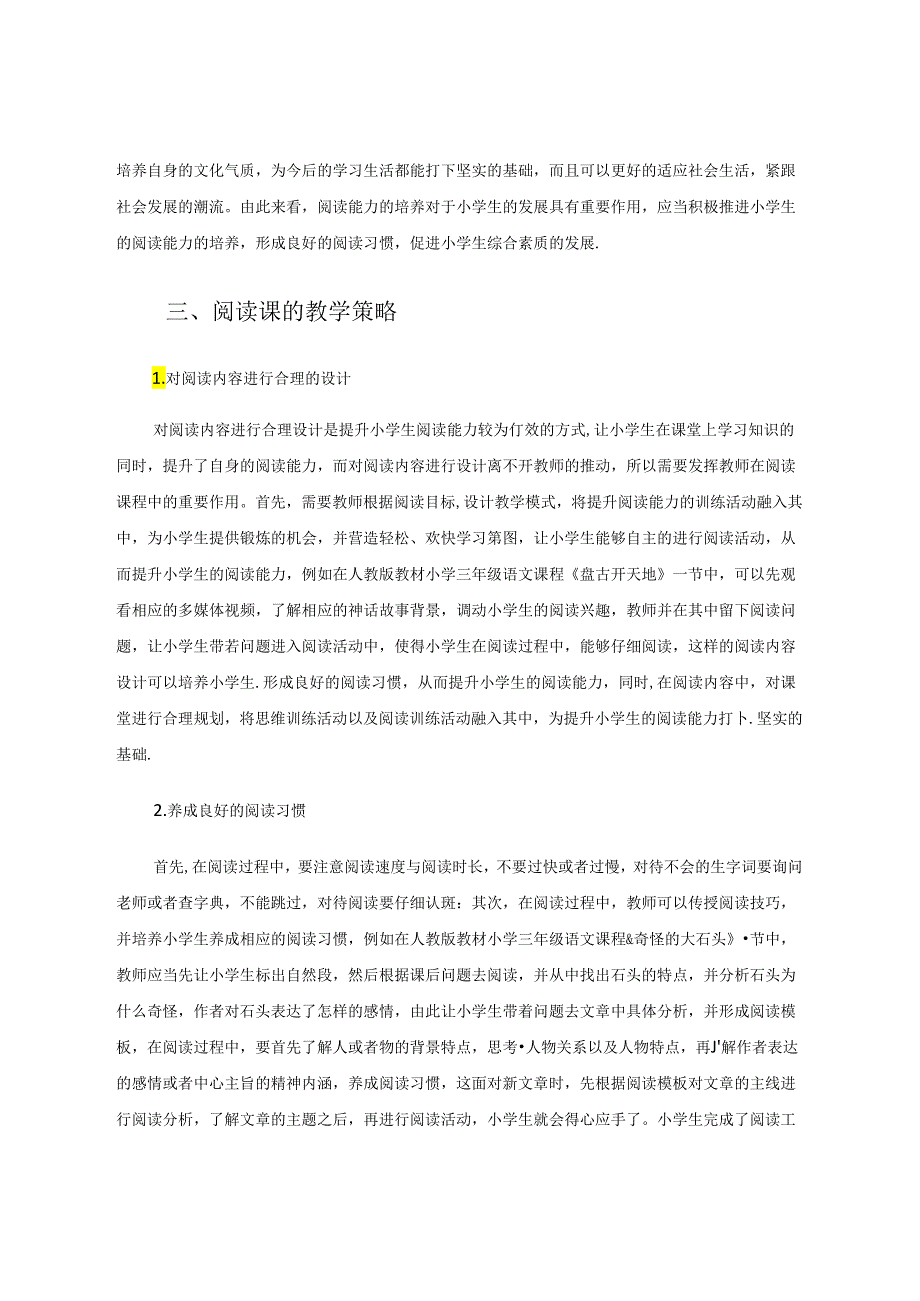 培养自身的文化气质，为今后的学习生活都能打下坚实的基础，而且可以更好的适应社会生活，紧跟社会发展的潮流。由此来看，阅读能力的培养对于小学生的发展具有重要作用，应当积极推进小学生的阅读能力的培养，形成良好的阅读习惯，促进小学生综合素质的发展.

三、阅读课的教学策略

1.对阅读内容进行合理的设计

对阅读内容进行合理设计是提升小学生阅读能力较为仃效的方式,让小学生在课堂上学习知识的同时，提升了自身的阅读能力，而对阅读内容进行设计离不开教师的推动，所以需要发挥教师在阅读课程中的重要作用。首先，需要教师根据阅读目标，设计教学模式，将提升阅读能力的训练活动融入其中，为小学生提供锻炼的机会，并营造轻松、欢快学习第图，让小学生能够自主的进行阅读活动，从而提升小学生的阅读能力，例如在人教版教材小学三年级语文课程《盘古开天地》一节中，可以先观看相应的多媒体视频，了解相应的神话故事背景，调动小学生的阅读兴趣，教师并在其中留下阅读问题，让小学生带若问题进入阅读活动中，使得小学生在阅读过程中，能够仔细阅读，这样的阅读内容设计可以培养小学生.形成良好的阅读习惯，从而提升小学生的阅读能力，同时,在阅读内容中，对课堂进行合理规划，将思维训练活动以及阅读训练活动融入其中，为提升小学生的阅读能力打卜.坚实的基础.

2.养成良好的阅读习惯

首先,在阅读过程中，要注意阅读速度与阅读时长，不要过快或者过慢，对待不会的生字词要询问老师或者查字典，不能跳过，对待阅读要仔细认斑：其次，在阅读过程中，教师可以传授阅读技巧，并培养小学生养成相应的阅读习惯，例如在人教版教材小学三年级语文课程&奇怪的大石头》•节中，教师应当先让小学生标出自然段，然后根据课后问题去阅读，并从中找出石头的特点，并分析石头为什么奇怪，作者对石头表达了怎样的感情，由此让小学生带着问题去文章中具体分析，并形成阅读模板，在阅读过程中，要首先了解人或者物的背景特点，思考•人物关系以及人物特点，再J'解作者表达的感情或者中心主旨的精神内涵，养成阅读习惯，这面对新文章时，先根据阅读模板对文章的主线进行阅读分析，了解文章的主题之后，再进行阅读活动，小学生就会得心应手了。小学生完成了阅读工